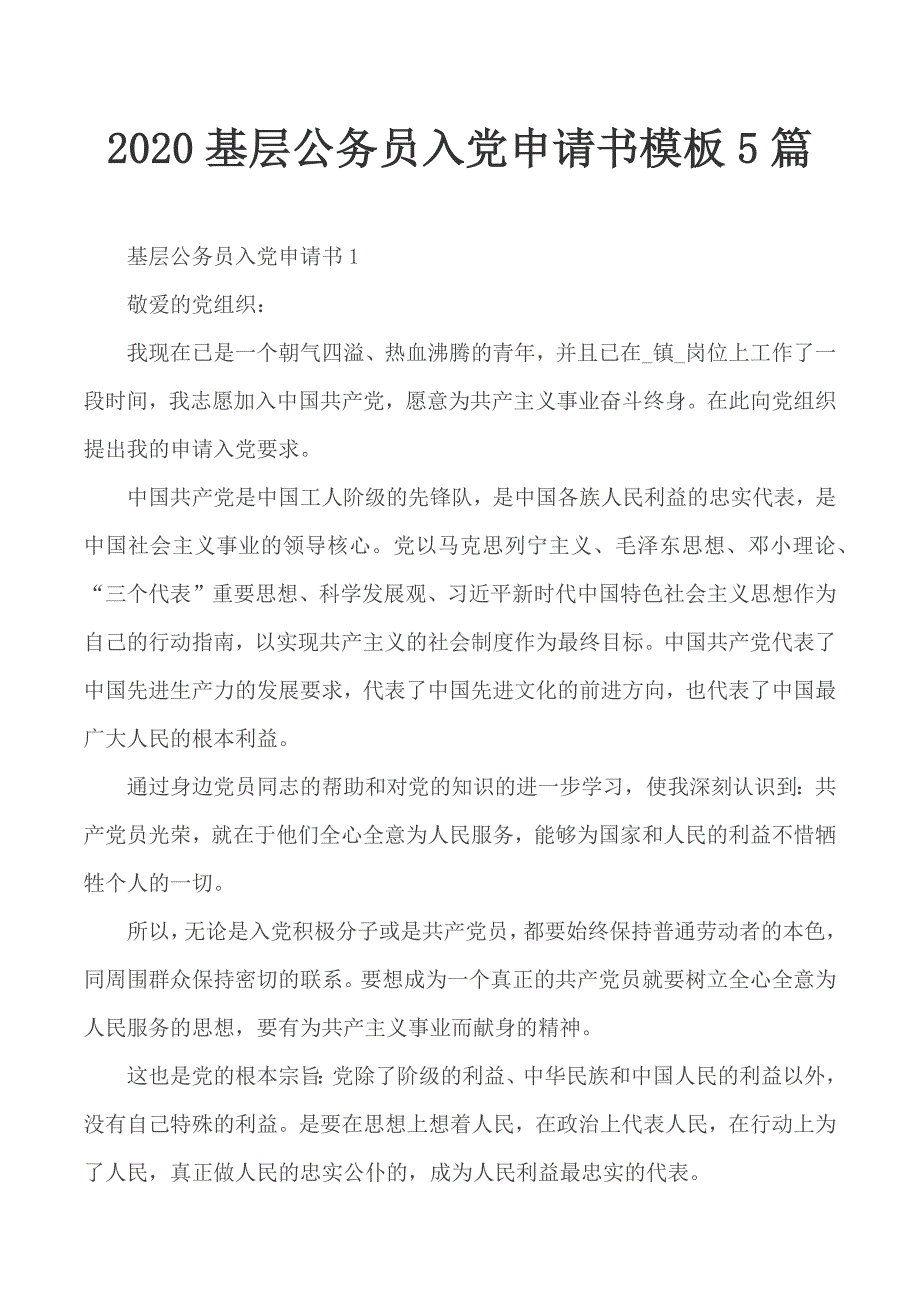 2020 基层公务员入党申请书模板 5 篇

基层公务员入党申请书 1

敬爱的党组织：

我现在已是一个朝气四溢、热血沸腾的青年，并且已在_镇_岗位上工作了一段时间，我志愿加入中国共产党，愿意为共产主义事业奋斗终身。在此向党组织提出我的申请入党要求。

中国共产党是中国工人阶级的先锋队，是中国各族人民利益的忠实代表，是中国社会主义事业的领导核心。党以马克思列宁主义、毛泽东思想、邓小理论、“三个代表”重要思想、科学发展观、习近平新时代中国特色社会主义思想作为自己的行动指南，以实现共产主义的社会制度作为最终目标。中国共产党代表了中国先进生产力的发展要求，代表了中国先进文化的前进方向，也代表了中国最广大人民的根本利益。

通过身边党员同志的帮助和对党的知识的进一步学习，使我深刻认识到：共产党员光荣，就在于他们全心全意为人民服务，能够为国家和人民的利益不惜牺牲个人的一切。

所以，无论是入党积极分子或是共产党员，都要始终保持普通劳动者的本色，同周围群众保持密切的联系。要想成为一个真正的共产党员就要树立全心全意为人民服务的思想，要有为共产主义事业而献身的精神。

这也是党的根本宗旨：党除了阶级的利益、中华民族和中国人民的利益以外，没有自己特殊的利益。是要在思想上想着人民，在政治上代表人民，在行动上为了人民，真正做人民的忠实公仆的，成为人民利益最忠实的代表。